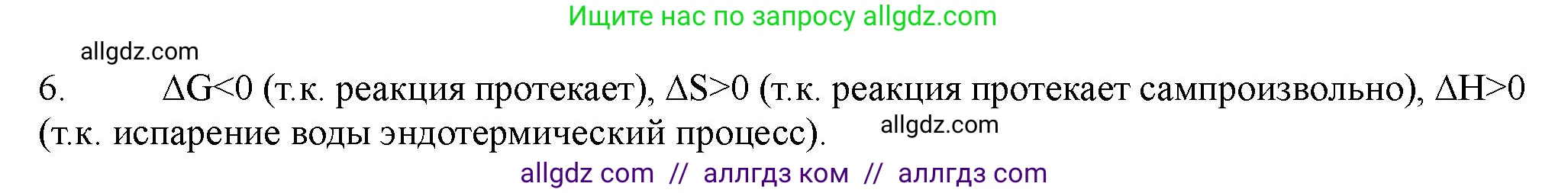 Ищите нас по запросу allgdz.com

allgdz.com

6. $\Delta G<0$ (т.к. реакция протекает), $\Delta S>0$ (т.к. реакция протекает сампроизвольно), $\Delta H>0$ (т.к. испарение воды эндотермический процесс). allgdz.com

allgdz com // аллгдз ком // аллгдз com